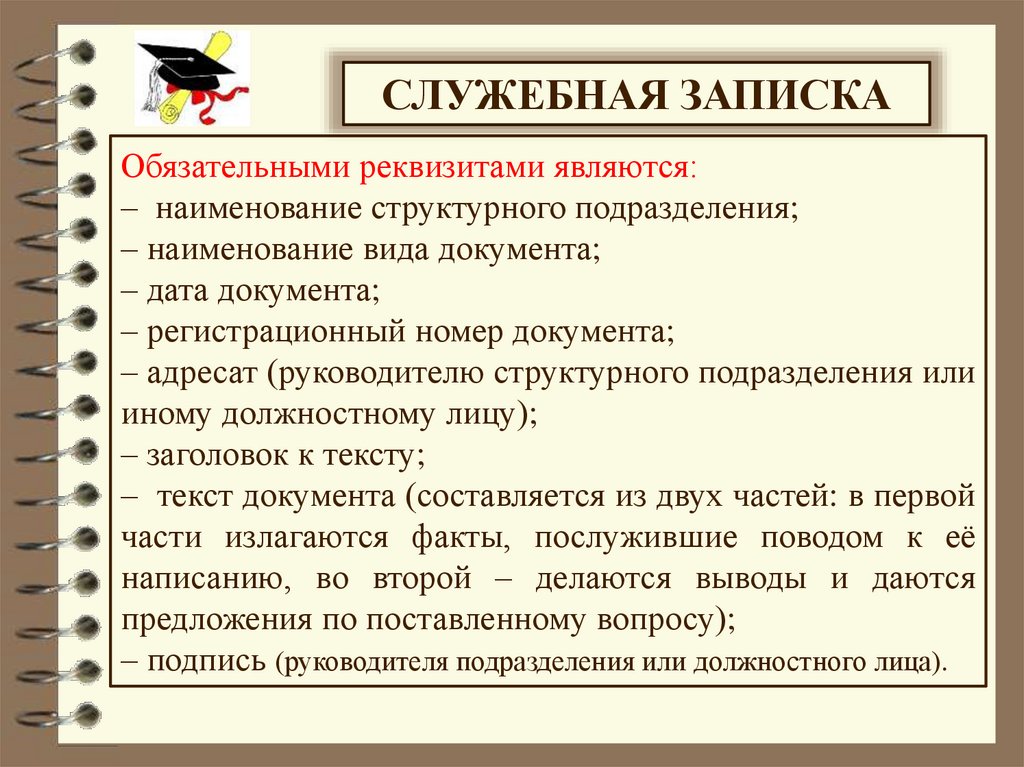 СЛУЖЕБНАЯ ЗАПИСКА

Обязательными реквизитами являются:
– наименование структурного подразделения;
– наименование вида документа;
– дата документа;
– регистрационный номер документа;
– адресат (руководителю структурного подразделения или иному должностному лицу);
– заголовок к тексту;
– текст документа (составляется из двух частей: в первой части излагаются факты, послужившие поводом к её написанию, во второй – делаются выводы и даются предложения по поставленному вопросу);
– подпись (руководителя подразделения или должностного лица).